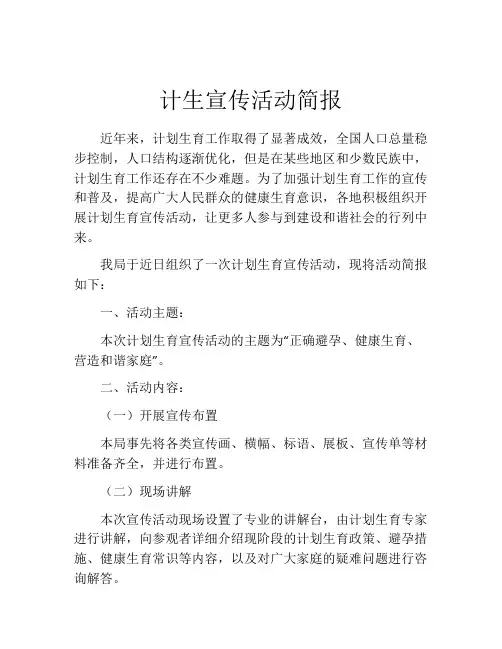 计生宣传活动简报

近年来，计划生育工作取得了显著成效，全国人口总量稳步控制，人口结构逐渐优化，但是在某些地区和少数民族中，计划生育工作还存在不少难题。为了加强计划生育工作的宣传和普及，提高广大人民群众的健康生育意识，各地积极组织开展计划生育宣传活动，让更多人参与到建设和谐社会的行列中来。

我局于近日组织了一次计划生育宣传活动，现将活动简报如下：

一、活动主题：

本次计划生育宣传活动的主题为“正确避孕、健康生育、营造和谐家庭”。

二、活动内容：

（一）开展宣传布置

本局事先将各类宣传画、横幅、标语、展板、宣传单等材料准备齐全，并进行布置。

（二）现场讲解

本次宣传活动现场设置了专业的讲解台，由计划生育专家进行讲解，向参观者详细介绍现阶段的计划生育政策、避孕措施、健康生育常识等内容，以及对广大家庭的疑难问题进行咨询解答。